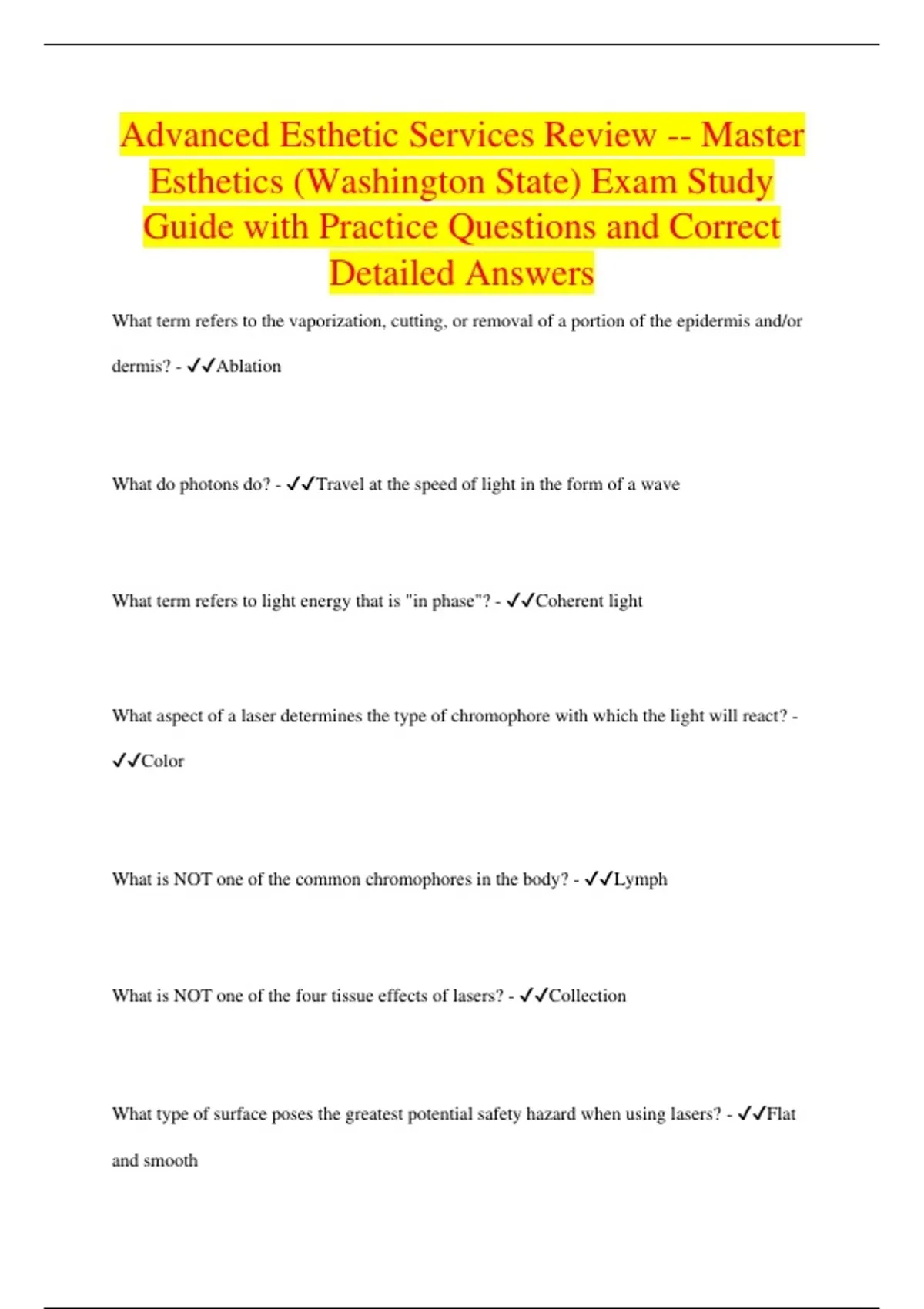 Advanced Esthetic Services Review -- Master Esthetics (Washington State) Exam Study Guide with Practice Questions and Correct Detailed Answers

What term refers to the vaporization, cutting, or removal of a portion of the epidermis and/or dermis? - ✓✓Ablation

What do photons do? - ✓✓Travel at the speed of light in the form of a wave

What term refers to light energy that is "in phase"? - ✓✓Coherent light

What aspect of a laser determines the type of chromophore with which the light will react? - ✓✓Color

What is NOT one of the common chromophores in the body? - ✓✓Lymph

What is NOT one of the four tissue effects of lasers? - ✓✓Collection

What type of surface poses the greatest potential safety hazard when using lasers? - ✓✓Flat and smooth